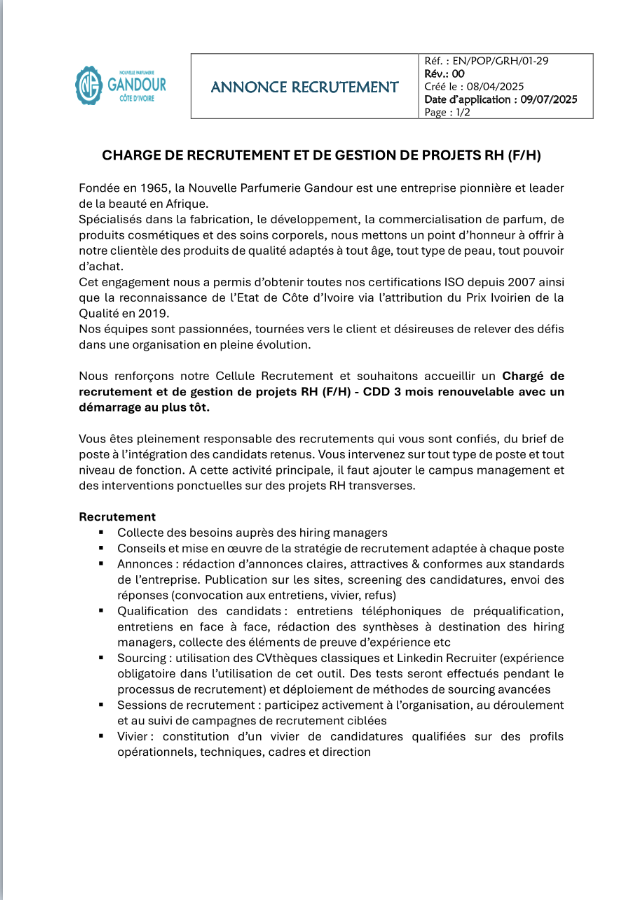 NOUVELLE PARFUMERIE
GANDOUR
CÔTE D'IVOIRE

ANNONCE RECRUTEMENT

Réf. : EN/POP/GRH/01-29
Rév.: 00
Créé le : 08/04/2025
Date d'application : 09/07/2025
Page : 1/2

CHARGE DE RECRUTEMENT ET DE GESTION DE PROJETS RH (F/H)

Fondée en 1965, la Nouvelle Parfumerie Gandour est une entreprise pionnière et leader de la beauté en Afrique.
Spécialisés dans la fabrication, le développement, la commercialisation de parfum, de produits cosmétiques et des soins corporels, nous mettons un point d'honneur à offrir à notre clientèle des produits de qualité adaptés à tout âge, tout type de peau, tout pouvoir d'achat.
Cet engagement nous a permis d'obtenir toutes nos certifications ISO depuis 2007 ainsi que la reconnaissance de l'Etat de Côte d'Ivoire via l'attribution du Prix Ivoirien de la Qualité en 2019.
Nos équipes sont passionnées, tournées vers le client et désireuses de relever des défis dans une organisation en pleine évolution.

Nous renforçons notre Cellule Recrutement et souhaitons accueillir un Chargé de recrutement et de gestion de projets RH (F/H) - CDD 3 mois renouvelable avec un démarrage au plus tôt.

Vous êtes pleinement responsable des recrutements qui vous sont confiés, du brief de poste à l'intégration des candidats retenus. Vous intervenez sur tout type de poste et tout niveau de fonction. A cette activité principale, il faut ajouter le campus management et des interventions ponctuelles sur des projets RH transverses.

Recrutement
▪ Collecte des besoins auprès des hiring managers
▪ Conseils et mise en œuvre de la stratégie de recrutement adaptée à chaque poste
▪ Annonces : rédaction d'annonces claires, attractives & conformes aux standards de l'entreprise. Publication sur les sites, screening des candidatures, envoi des réponses (convocation aux entretiens, vivier, refus)
▪ Qualification des candidats : entretiens téléphoniques de préqualification, entretiens en face à face, rédaction des synthèses à destination des hiring managers, collecte des éléments de preuve d'expérience etc
▪ Sourcing : utilisation des CVthèques classiques et Linkedin Recruiter (expérience obligatoire dans l'utilisation de cet outil. Des tests seront effectués pendant le processus de recrutement) et déploiement de méthodes de sourcing avancées
▪ Sessions de recrutement : participez activement à l'organisation, au déroulement et au suivi de campagnes de recrutement ciblées
▪ Vivier : constitution d'un vivier de candidatures qualifiées sur des profils opérationnels, techniques, cadres et direction